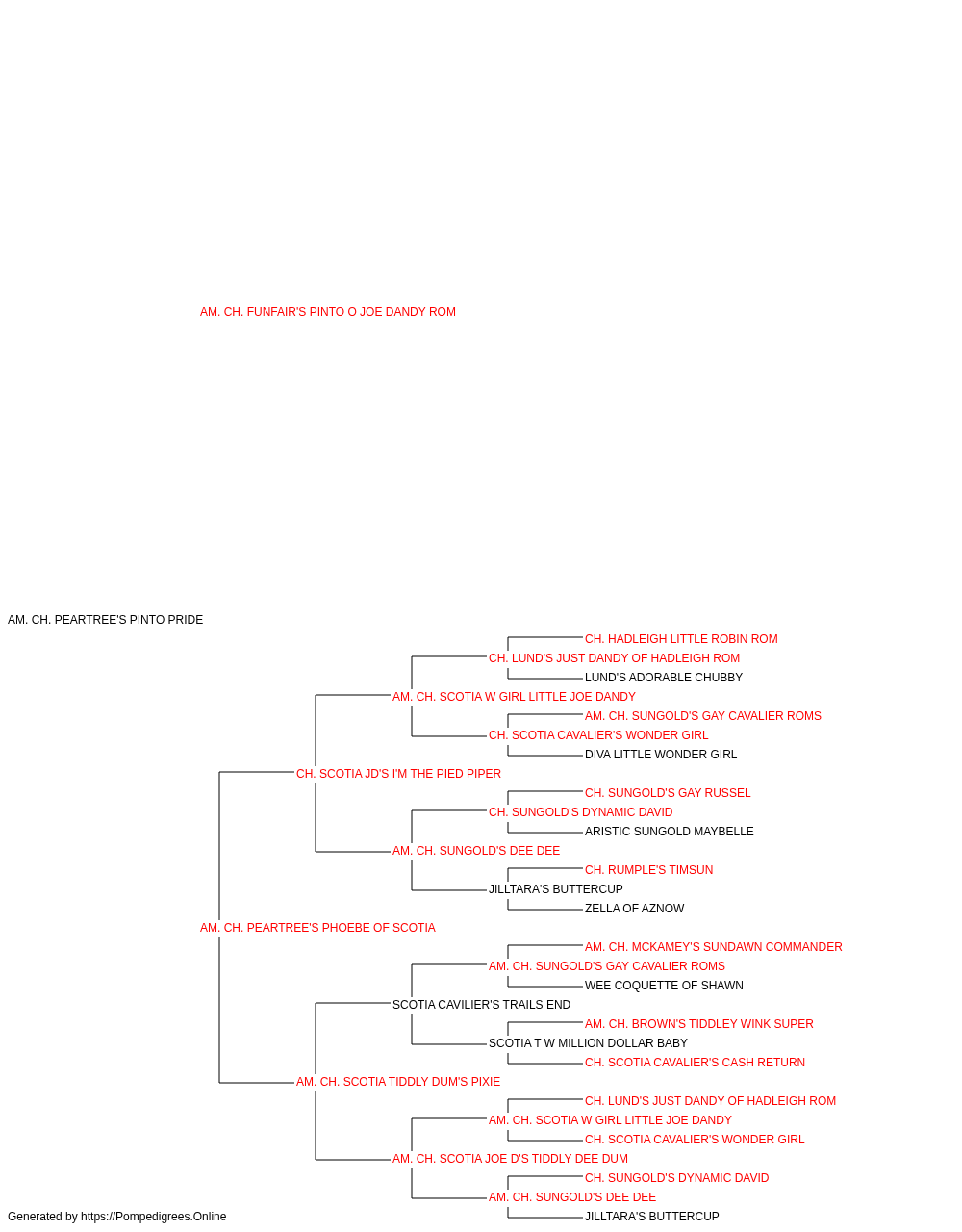 AM. CH. FUNFAIR'S PINTO O JOE DANDY ROM

AM. CH. PEARTREE'S PINTO PRIDE

CH. HADLEIGH LITTLE ROBIN ROM
CH. LUND'S JUST DANDY OF HADLEIGH ROM
LUND'S ADORABLE CHUBBY
AM. CH. SCOTIA W GIRL LITTLE JOE DANDY
AM. CH. SUNGOLD'S GAY CAVALIER ROMS
CH. SCOTIA CAVALIER'S WONDER GIRL
DIVA LITTLE WONDER GIRL
CH. SCOTIA JD'S I'M THE PIED PIPER
CH. SUNGOLD'S GAY RUSSEL
CH. SUNGOLD'S DYNAMIC DAVID
ARISTIC SUNGOLD MAYBELLE
AM. CH. SUNGOLD'S DEE DEE
CH. RUMPLE'S TIMSUN
JILLTARA'S BUTTERCUP
ZELLA OF AZNOW
AM. CH. PEARTREE'S PHOEBE OF SCOTIA
AM. CH. MCKAMEY'S SUNDAWN COMMANDER
AM. CH. SUNGOLD'S GAY CAVALIER ROMS
WEE COQUETTE OF SHAWN
SCOTIA CAVILIER'S TRAILS END
AM. CH. BROWN'S TIDDLEY WINK SUPER
SCOTIA T W MILLION DOLLAR BABY
CH. SCOTIA CAVALIER'S CASH RETURN
AM. CH. SCOTIA TIDDLY DUM'S PIXIE
CH. LUND'S JUST DANDY OF HADLEIGH ROM
AM. CH. SCOTIA W GIRL LITTLE JOE DANDY
CH. SCOTIA CAVALIER'S WONDER GIRL
AM. CH. SCOTIA JOE D'S TIDDLY DEE DUM
CH. SUNGOLD'S DYNAMIC DAVID
AM. CH. SUNGOLD'S DEE DEE
JILLTARA'S BUTTERCUP

Generated by https://Pompedigrees.Online